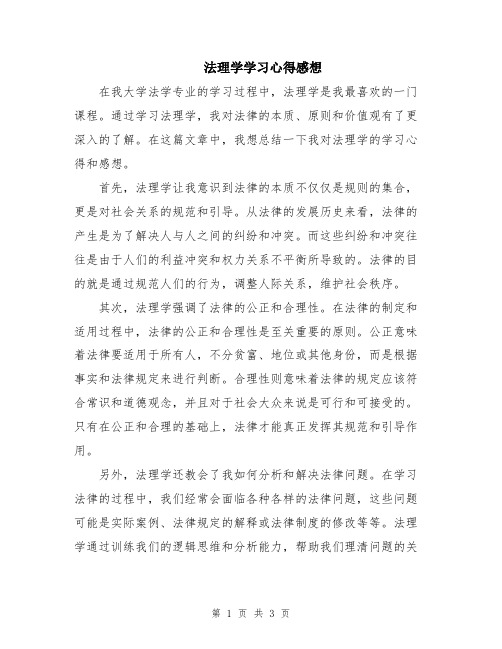 法理学学习心得感想

在我大学法学专业的学习过程中，法理学是我最喜欢的一门课程。通过学习法理学，我对法律的本质、原则和价值观有了更深入的了解。在这篇文章中，我想总结一下我对法理学的学习心得和感想。

首先，法理学让我意识到法律的本质不仅仅是规则的集合，更是对社会关系的规范和引导。从法律的发展历史来看，法律的产生是为了解决人与人之间的纠纷和冲突。而这些纠纷和冲突往往是由于人们的利益冲突和权力关系不平衡所导致的。法律的目的就是通过规范人们的行为，调整人际关系，维护社会秩序。

其次，法理学强调了法律的公正和合理性。在法律的制定和适用过程中，法律的公正和合理性是至关重要的原则。公正意味着法律要适用于所有人，不分贫富、地位或其他身份，而是根据事实和法律规定来进行判断。合理性则意味着法律的规定应该符合常识和道德观念，并且对于社会大众来说是可行和可接受的。只有在公正和合理的基础上，法律才能真正发挥其规范和引导作用。

另外，法理学还教会了我如何分析和解决法律问题。在学习法律的过程中，我们经常会面临各种各样的法律问题，这些问题可能是实际案例、法律规定的解释或法律制度的修改等等。法理学通过训练我们的逻辑思维和分析能力，帮助我们理清问题的关

第 1 页 共 3 页